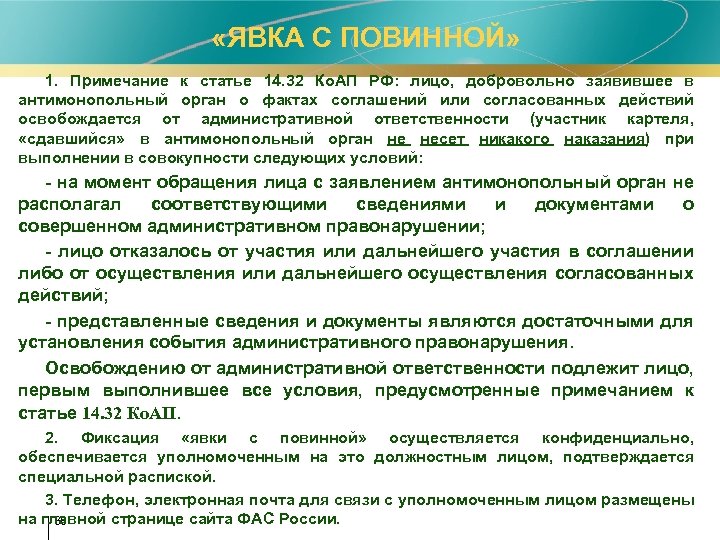 «ЯВКА С ПОВИННОЙ»

1. Примечание к статье 14.32 КоАП РФ: лицо, добровольно заявившее в антимонопольный орган о фактах соглашений или согласованных действий освобождается от административной ответственности (участник картеля, «сдавшийся» в антимонопольный орган не несет никакого наказания) при выполнении в совокупности следующих условий:

- на момент обращения лица с заявлением антимонопольный орган не располагал соответствующими сведениями и документами о совершенном административном правонарушении;

- лицо отказалось от участия или дальнейшего участия в соглашении либо от осуществления или дальнейшего осуществления согласованных действий;

- представленные сведения и документы являются достаточными для установления события административного правонарушения.

Освобождению от административной ответственности подлежит лицо, первым выполнившее все условия, предусмотренные примечанием к статье 14.32 КоАП.

2. Фиксация «явки с повинной» осуществляется конфиденциально, обеспечивается уполномоченным на это должностным лицом, подтверждается специальной распиской.

3. Телефон, электронная почта для связи с уполномоченным лицом размещены на главной странице сайта ФАС России.